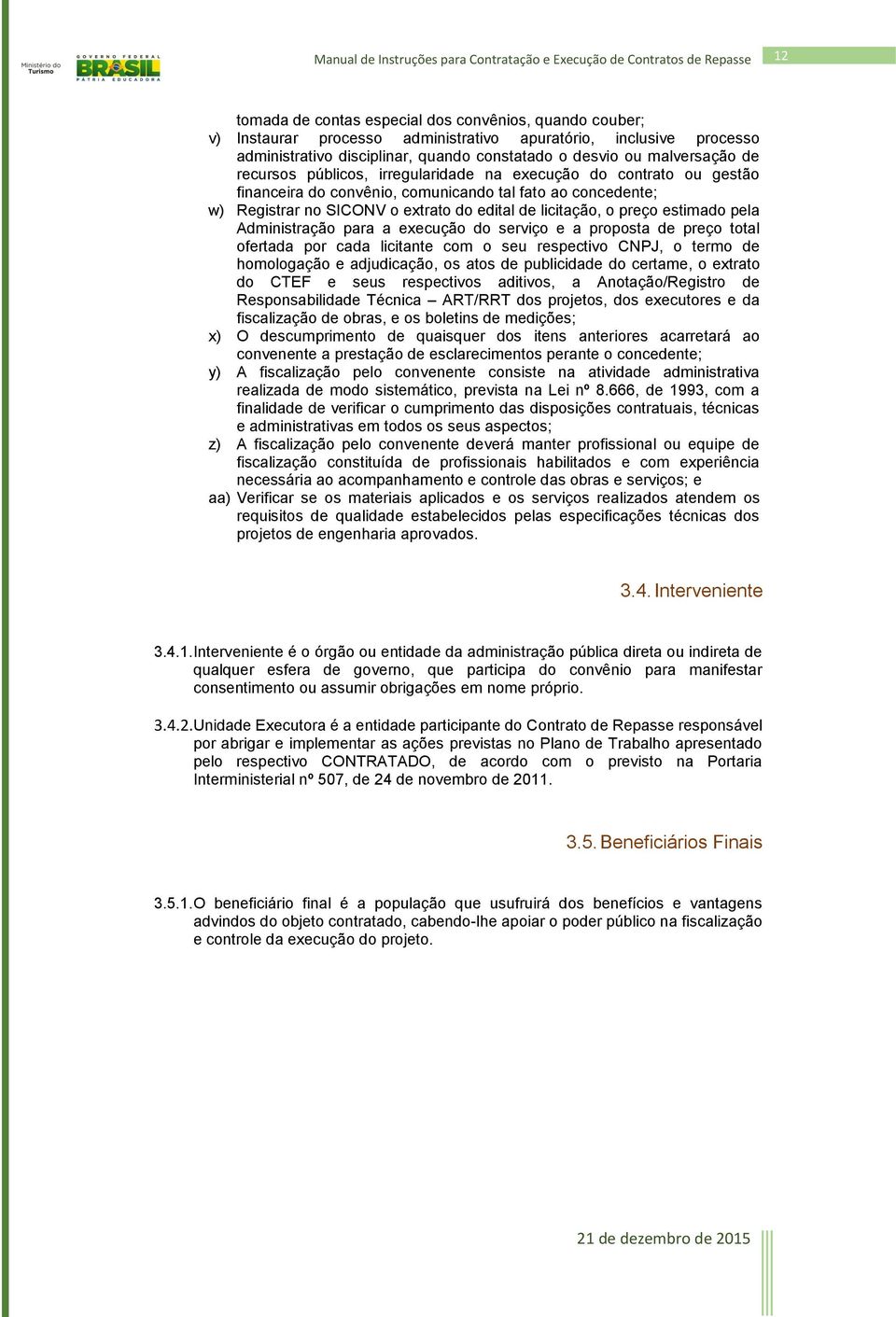 Ministério do Turismo

GOVERNO FEDERAL
BRASIL
PÁTRIA EDUCADORA

Manual de Instruções para Contratação e Execução de Contratos de Repasse

12

tomada de contas especial dos convênios, quando couber;

v) Instaurar processo administrativo apuratório, inclusive processo administrativo disciplinar, quando constatado o desvio ou malversação de recursos públicos, irregularidade na execução do contrato ou gestão financeira do convênio, comunicando tal fato ao concedente;

w) Registrar no SICONV o extrato do edital de licitação, o preço estimado pela Administração para a execução do serviço e a proposta de preço total ofertada por cada licitante com o seu respectivo CNPJ, o termo de homologação e adjudicação, os atos de publicidade do certame, o extrato do CTEF e seus respectivos aditivos, a Anotação/Registro de Responsabilidade Técnica – ART/RRT dos projetos, dos executores e da fiscalização de obras, e os boletins de medições;

x) O descumprimento de quaisquer dos itens anteriores acarretará ao convenente a prestação de esclarecimentos perante o concedente;

y) A fiscalização pelo convenente consiste na atividade administrativa realizada de modo sistemático, prevista na Lei nº 8.666, de 1993, com a finalidade de verificar o cumprimento das disposições contratuais, técnicas e administrativas em todos os seus aspectos;

z) A fiscalização pelo convenente deverá manter profissional ou equipe de fiscalização constituída de profissionais habilitados e com experiência necessária ao acompanhamento e controle das obras e serviços; e

aa) Verificar se os materiais aplicados e os serviços realizados atendem os requisitos de qualidade estabelecidos pelas especificações técnicas dos projetos de engenharia aprovados.

3.4. Interveniente

3.4.1. Interveniente é o órgão ou entidade da administração pública direta ou indireta de qualquer esfera de governo, que participa do convênio para manifestar consentimento ou assumir obrigações em nome próprio.

3.4.2. Unidade Executora é a entidade participante do Contrato de Repasse responsável por abrigar e implementar as ações previstas no Plano de Trabalho apresentado pelo respectivo CONTRATADO, de acordo com o previsto na Portaria Interministerial nº 507, de 24 de novembro de 2011.

3.5. Beneficiários Finais

3.5.1. O beneficiário final é a população que usufruirá dos benefícios e vantagens advindos do objeto contratado, cabendo-lhe apoiar o poder público na fiscalização e controle da execução do projeto.

21 de dezembro de 2015